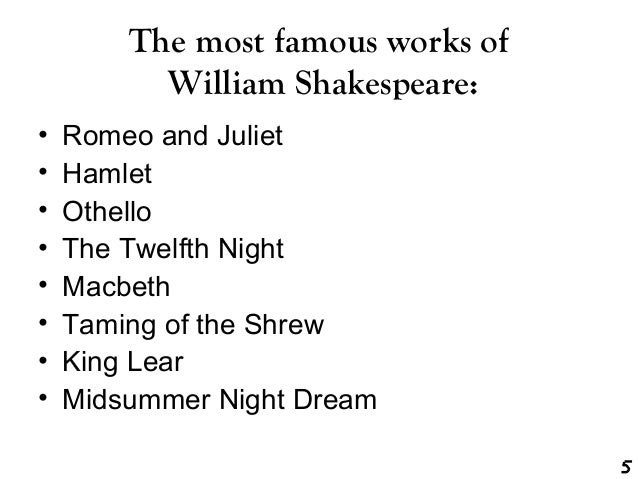 The most famous works of
William Shakespeare:

• Romeo and Juliet
• Hamlet
• Othello
• The Twelfth Night
• Macbeth
• Taming of the Shrew
• King Lear
• Midsummer Night Dream

5